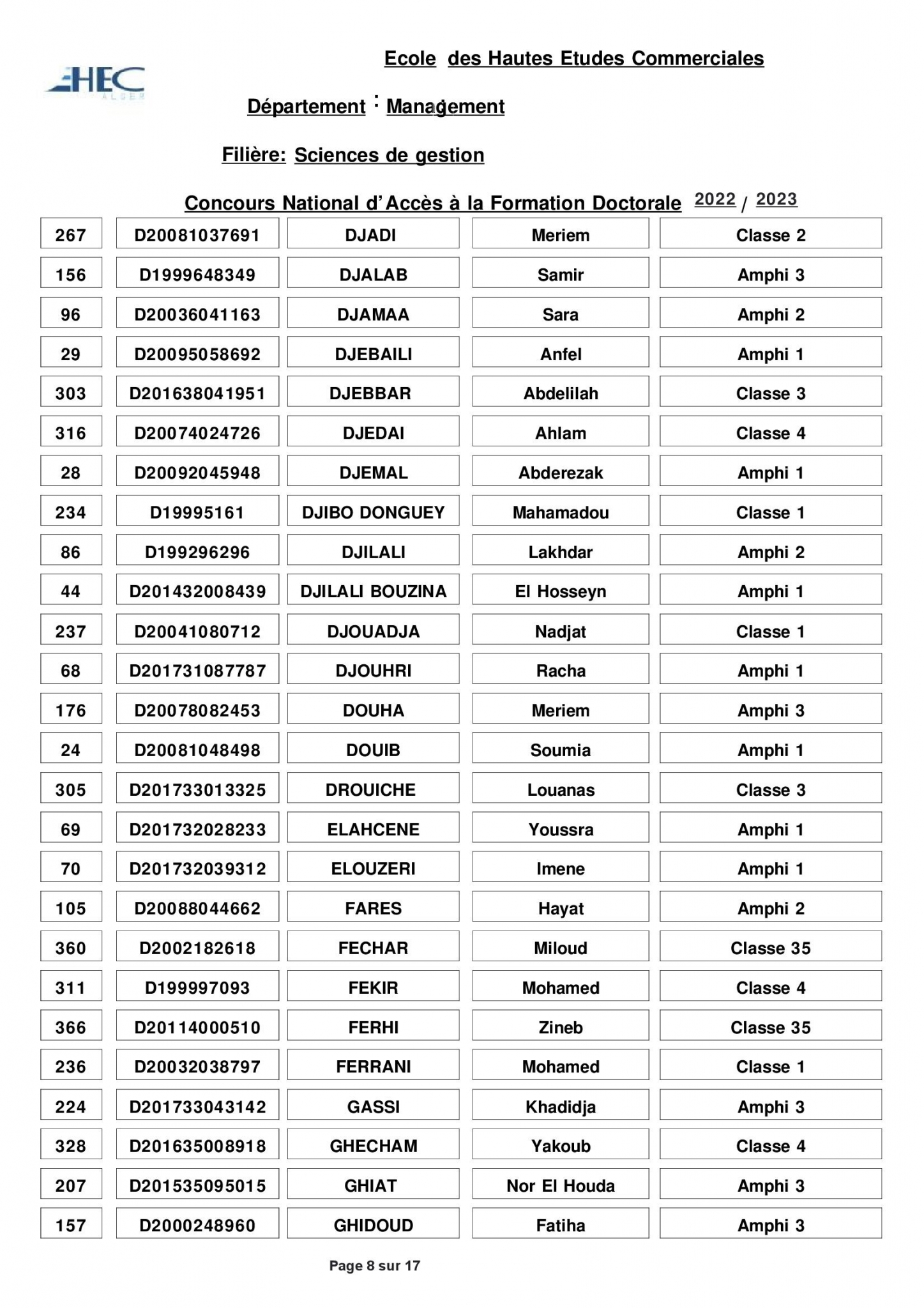 HEC ALGER

Ecole des Hautes Etudes Commerciales

Département : Management

Filière: Sciences de gestion

Concours National d'Accès à la Formation Doctorale 2022 / 2023

| | | | | |
|---|---|---|---|---|
| 267 | D20081037691 | DJADI | Meriem | Classe 2 |
| 156 | D1999648349 | DJALAB | Samir | Amphi 3 |
| 96 | D20036041163 | DJAMAA | Sara | Amphi 2 |
| 29 | D20095058692 | DJEBAILI | Anfel | Amphi 1 |
| 303 | D201638041951 | DJEBBAR | Abdelilah | Classe 3 |
| 316 | D20074024726 | DJEDAI | Ahlam | Classe 4 |
| 28 | D20092045948 | DJEMAL | Abderezak | Amphi 1 |
| 234 | D19995161 | DJIBO DONGUEY | Mahamadou | Classe 1 |
| 86 | D199296296 | DJILALI | Lakhdar | Amphi 2 |
| 44 | D201432008439 | DJILALI BOUZINA | El Hosseyn | Amphi 1 |
| 237 | D20041080712 | DJOUADJA | Nadjat | Classe 1 |
| 68 | D201731087787 | DJOUHRI | Racha | Amphi 1 |
| 176 | D20078082453 | DOUHA | Meriem | Amphi 3 |
| 24 | D20081048498 | DOUIB | Soumia | Amphi 1 |
| 305 | D201733013325 | DROUICHE | Louanas | Classe 3 |
| 69 | D201732028233 | ELAHCENE | Youssra | Amphi 1 |
| 70 | D201732039312 | ELOUZERI | Imene | Amphi 1 |
| 105 | D20088044662 | FARES | Hayat | Amphi 2 |
| 360 | D2002182618 | FECHAR | Miloud | Classe 35 |
| 311 | D199997093 | FEKIR | Mohamed | Classe 4 |
| 366 | D20114000510 | FERHI | Zineb | Classe 35 |
| 236 | D20032038797 | FERRANI | Mohamed | Classe 1 |
| 224 | D201733043142 | GASSI | Khadidja | Amphi 3 |
| 328 | D201635008918 | GHECHAM | Yakoub | Classe 4 |
| 207 | D201535095015 | GHIAT | Nor El Houda | Amphi 3 |
| 157 | D2000248960 | GHIDOUD | Fatiha | Amphi 3 |

Page 8 sur 17